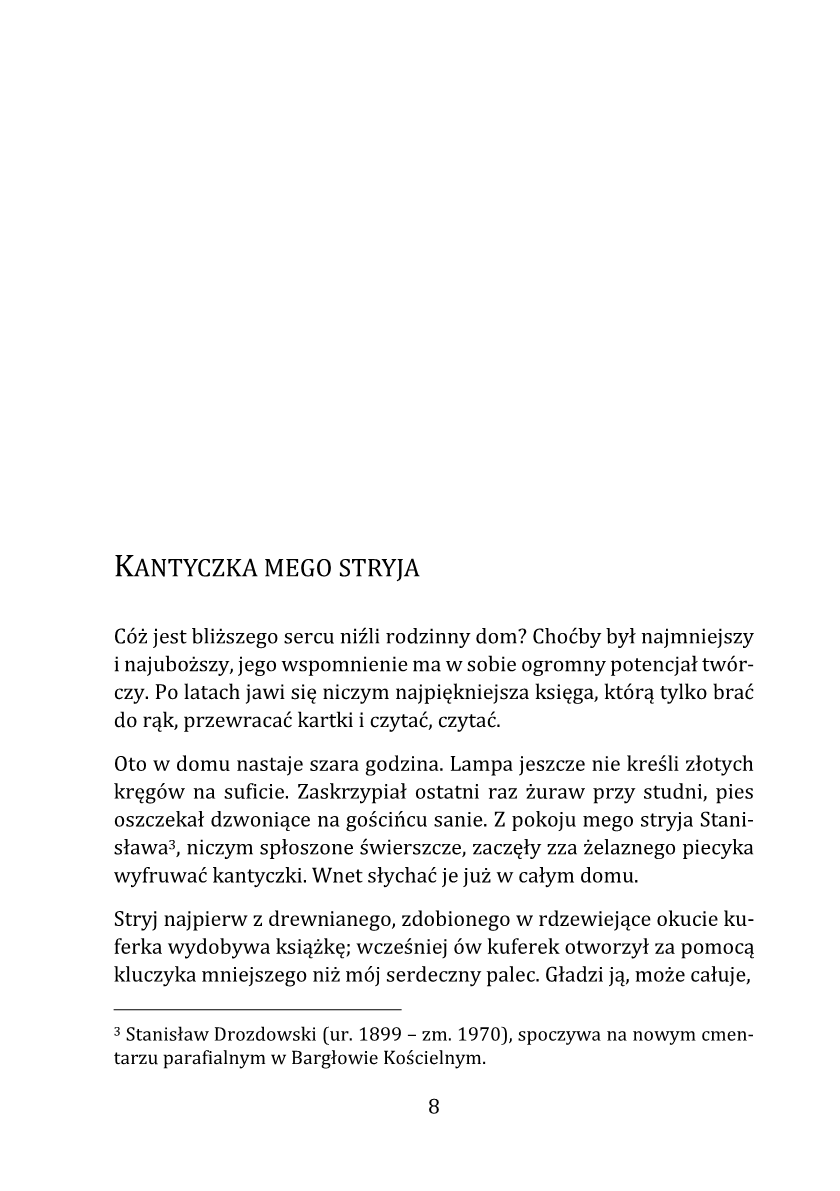 KANTYCZKA MEGO STRYJA

Cóż jest bliższego sercu niźli rodzinny dom? Choćby był najmniejszy i najuboższy, jego wspomnienie ma w sobie ogromny potencjał twórczy. Po latach jawi się niczym najpiękniejsza księga, którą tylko brać do rąk, przewracać kartki i czytać, czytać.

Oto w domu nastaje szara godzina. Lampa jeszcze nie kreśli złotych kręgów na suficie. Zaskrzypiał ostatni raz żuraw przy studni, pies oszczekał dzwoniące na gościńcu sanie. Z pokoju mego stryja Stanisława$^3$, niczym spłoszone świerszcze, zaczęły zza żelaznego piecyka wyfruwać kantyczki. Wnet słychać je już w całym domu.

Stryj najpierw z drewnianego, zdobionego w rdzewiejące okucie kuferka wydobywa książkę; wcześniej ów kuferek otworzył za pomocą kluczyka mniejszego niż mój serdeczny palec. Gładzi ją, może całuje,

$^3$ Stanisław Drozdowski (ur. 1899 – zm. 1970), spoczywa na nowym cmentarzu parafialnym w Bargłowie Kościelnym.

8